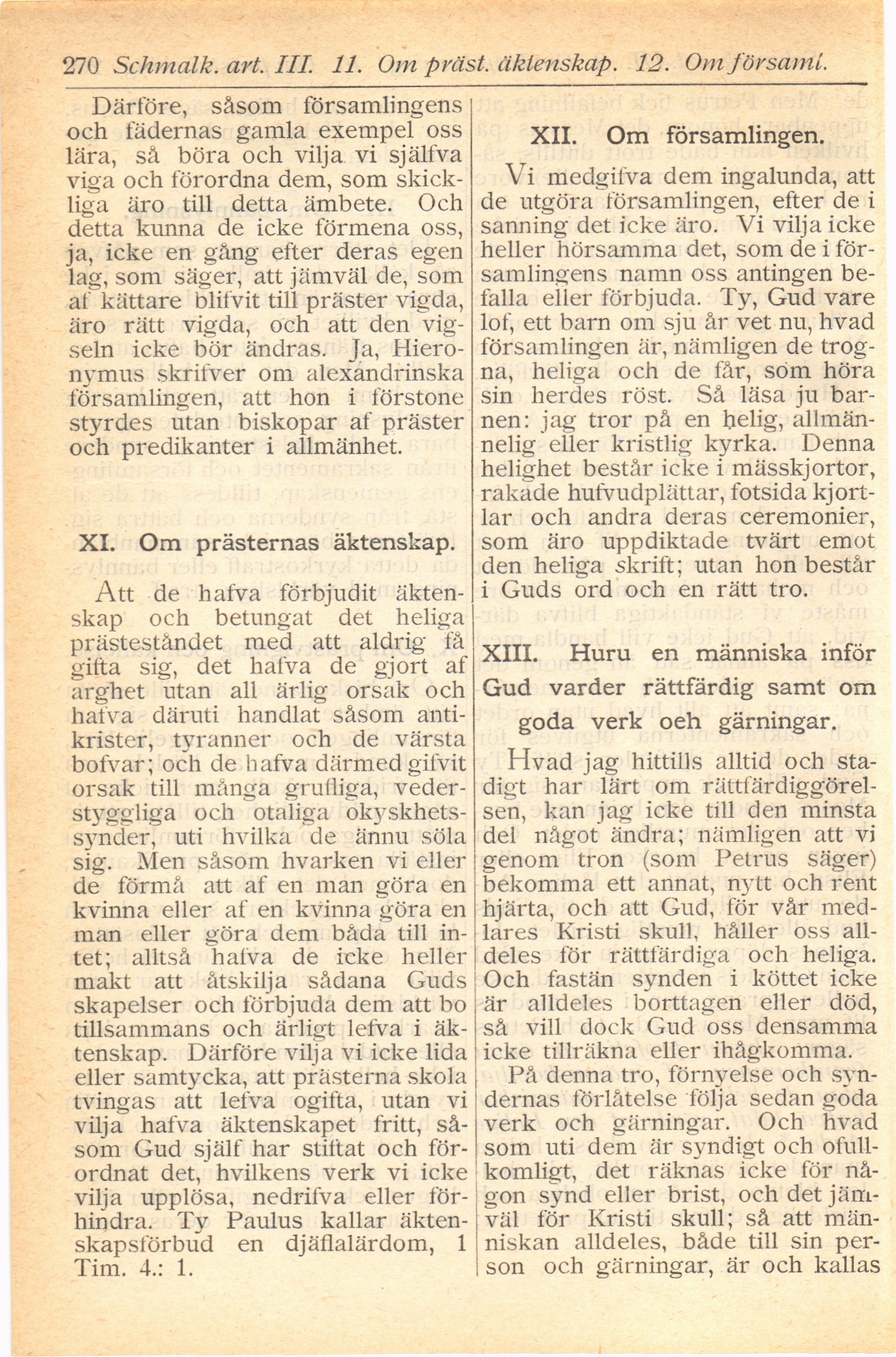 270 Schmalk. art. III. 11. Om präst. äktenskap. 12. Om församl.

Därföre, såsom församlingens och fädernas gamla exempel oss lära, så böra och vilja vi själfva viga och förordna dem, som skickliga äro till detta ämbete. Och detta kunna de icke förmena oss, ja, icke en gång efter deras egen lag, som säger, att jämväl de, som af kättare blifvit till präster vigda, äro rätt vigda, och att den vigseln icke bör ändras. Ja, Hieronymus skrifver om alexandrinska församlingen, att hon i förstone styrdes utan biskopar af präster och predikanter i allmänhet.

XI. Om prästernas äktenskap.

Att de hafva förbjudit äktenskap och betungat det heliga prästeståndet med att aldrig få gifta sig, det hafva de gjort af arghet utan all ärlig orsak och hafva däruti handlat såsom antikrister, tyranner och de värsta bofvar; och de hafva därmed gifvit orsak till många grufliga, vederstyggliga och otaliga okyskhetssynder, uti hvilka de ännu söla sig. Men såsom hvarken vi eller de förmå att af en man göra en kvinna eller af en kvinna göra en man eller göra dem båda till intet; alltså hafva de icke heller makt att åtskilja sådana Guds skapelser och förbjuda dem att bo tillsammans och ärligt lefva i äktenskap. Därföre vilja vi icke lida eller samtycka, att prästerna skola tvingas att lefva ogifta, utan vi vilja hafva äktenskapet fritt, såsom Gud själf har stiftat och förordnat det, hvilkens verk vi icke vilja upplösa, nedrifva eller förhindra. Ty Paulus kallar äktenskapsförbud en djäflalärdom, 1 Tim. 4.: 1.

XII. Om församlingen.

Vi medgifva dem ingalunda, att de utgöra församlingen, efter de i sanning det icke äro. Vi vilja icke heller hörsamma det, som de i församlingens namn oss antingen befalla eller förbjuda. Ty, Gud vare lof, ett barn om sju år vet nu, hvad församlingen är, nämligen de trogna, heliga och de får, som höra sin herdes röst. Så läsa ju barnen: jag tror på en helig, allmännelig eller kristlig kyrka. Denna helighet består icke i mässkjortor, rakade hufvudplättar, fotsida kjortlar och andra deras ceremonier, som äro uppdiktade tvärt emot den heliga skrift; utan hon består i Guds ord och en rätt tro.

XIII. Huru en människa inför Gud varder rättfärdig samt om goda verk oeh gärningar.

Hvad jag hittills alltid och stadigt har lärt om rättfärdiggörelsen, kan jag icke till den minsta del något ändra; nämligen att vi genom tron (som Petrus säger) bekomma ett annat, nytt och rent hjärta, och att Gud, för vår medlares Kristi skull, håller oss alldeles för rättfärdiga och heliga. Och fastän synden i köttet icke är alldeles borttagen eller död, så vill dock Gud oss densamma icke tillräkna eller ihågkomma.

På denna tro, förnyelse och syndernas förlåtelse följa sedan goda verk och gärningar. Och hvad som uti dem är syndigt och ofullkomligt, det räknas icke för någon synd eller brist, och det jämväl för Kristi skull; så att människan alldeles, både till sin person och gärningar, är och kallas